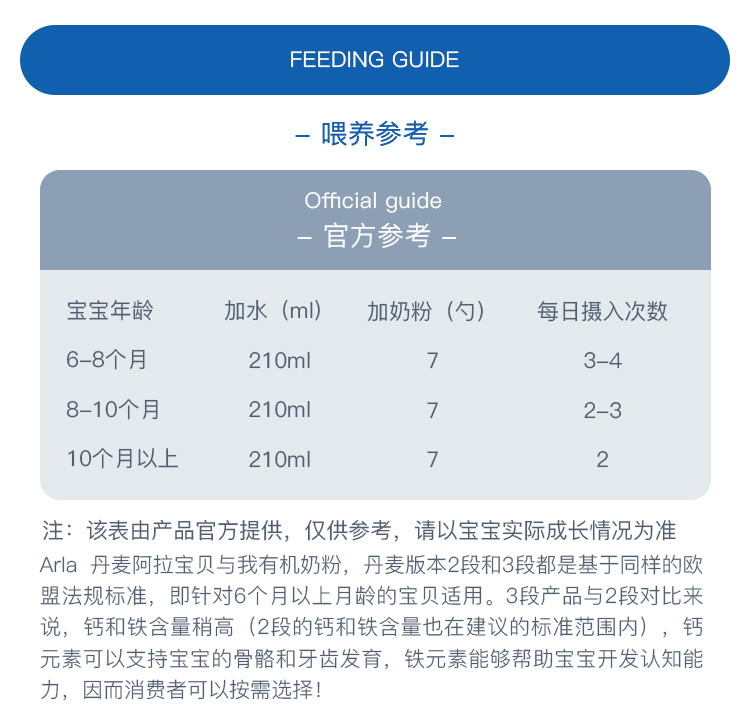 FEEDING GUIDE

– 喂养参考 –

Official guide
– 官方参考 –

| 宝宝年龄 | 加水（ml） | 加奶粉（勺） | 每日摄入次数 |
|---|---|---|---|
| 6–8个月 | 210ml | 7 | 3–4 |
| 8–10个月 | 210ml | 7 | 2–3 |
| 10个月以上 | 210ml | 7 | 2 |

注：该表由产品官方提供，仅供参考，请以宝宝实际成长情况为准

Arla 丹麦阿拉宝贝与我有机奶粉，丹麦版本2段和3段都是基于同样的欧盟法规标准，即针对6个月以上月龄的宝贝适用。3段产品与2段对比来说，钙和铁含量稍高（2段的钙和铁含量也在建议的标准范围内），钙元素可以支持宝宝的骨骼和牙齿发育，铁元素能够帮助宝宝开发认知能力，因而消费者可以按需选择！